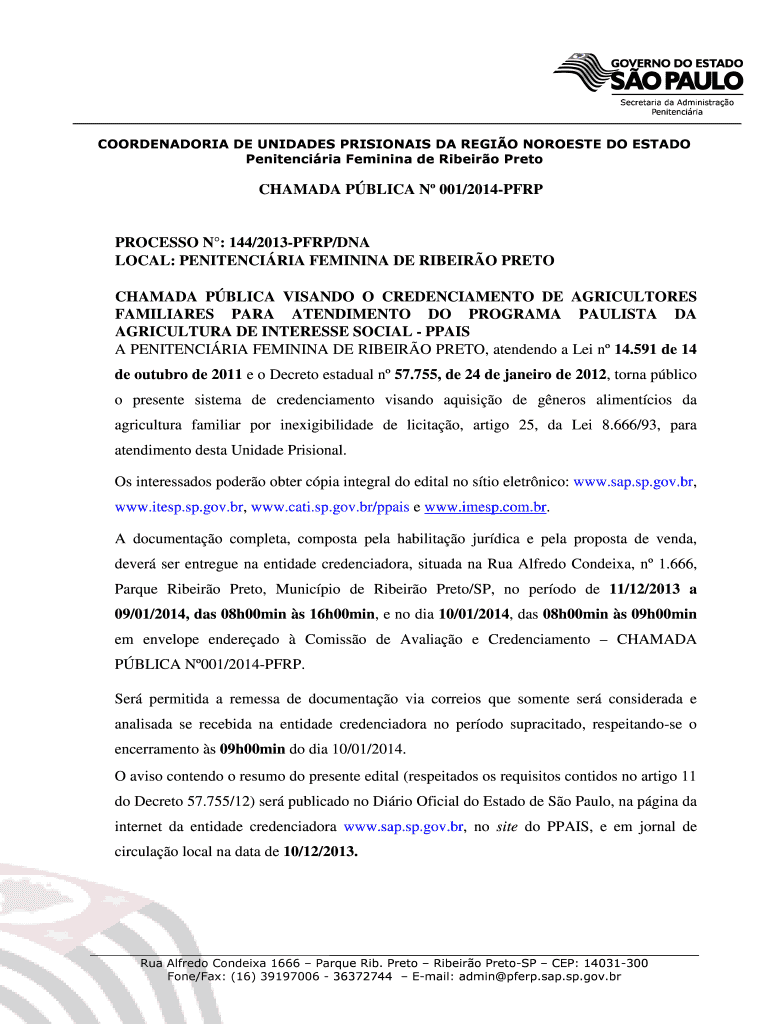 GOVERNO DO ESTADO
SÃO PAULO
Secretaria da Administração Penitenciária

COORDENADORIA DE UNIDADES PRISIONAIS DA REGIÃO NOROESTE DO ESTADO
Penitenciária Feminina de Ribeirão Preto

CHAMADA PÚBLICA Nº 001/2014-PFRP

PROCESSO N°: 144/2013-PFRP/DNA
LOCAL: PENITENCIÁRIA FEMININA DE RIBEIRÃO PRETO

CHAMADA PÚBLICA VISANDO O CREDENCIAMENTO DE AGRICULTORES FAMILIARES PARA ATENDIMENTO DO PROGRAMA PAULISTA DA AGRICULTURA DE INTERESSE SOCIAL - PPAIS
A PENITENCIÁRIA FEMININA DE RIBEIRÃO PRETO, atendendo a Lei nº 14.591 de 14 de outubro de 2011 e o Decreto estadual nº 57.755, de 24 de janeiro de 2012, torna público o presente sistema de credenciamento visando aquisição de gêneros alimentícios da agricultura familiar por inexigibilidade de licitação, artigo 25, da Lei 8.666/93, para atendimento desta Unidade Prisional.

Os interessados poderão obter cópia integral do edital no sítio eletrônico: www.sap.sp.gov.br, www.itesp.sp.gov.br, www.cati.sp.gov.br/ppais e www.imesp.com.br.

A documentação completa, composta pela habilitação jurídica e pela proposta de venda, deverá ser entregue na entidade credenciadora, situada na Rua Alfredo Condeixa, nº 1.666, Parque Ribeirão Preto, Município de Ribeirão Preto/SP, no período de 11/12/2013 a 09/01/2014, das 08h00min às 16h00min, e no dia 10/01/2014, das 08h00min às 09h00min em envelope endereçado à Comissão de Avaliação e Credenciamento – CHAMADA PÚBLICA Nº001/2014-PFRP.

Será permitida a remessa de documentação via correios que somente será considerada e analisada se recebida na entidade credenciadora no período supracitado, respeitando-se o encerramento às 09h00min do dia 10/01/2014.

O aviso contendo o resumo do presente edital (respeitados os requisitos contidos no artigo 11 do Decreto 57.755/12) será publicado no Diário Oficial do Estado de São Paulo, na página da internet da entidade credenciadora www.sap.sp.gov.br, no site do PPAIS, e em jornal de circulação local na data de 10/12/2013.

Rua Alfredo Condeixa 1666 – Parque Rib. Preto – Ribeirão Preto-SP – CEP: 14031-300
Fone/Fax: (16) 39197006 - 36372744 – E-mail: admin@pferp.sap.sp.gov.br